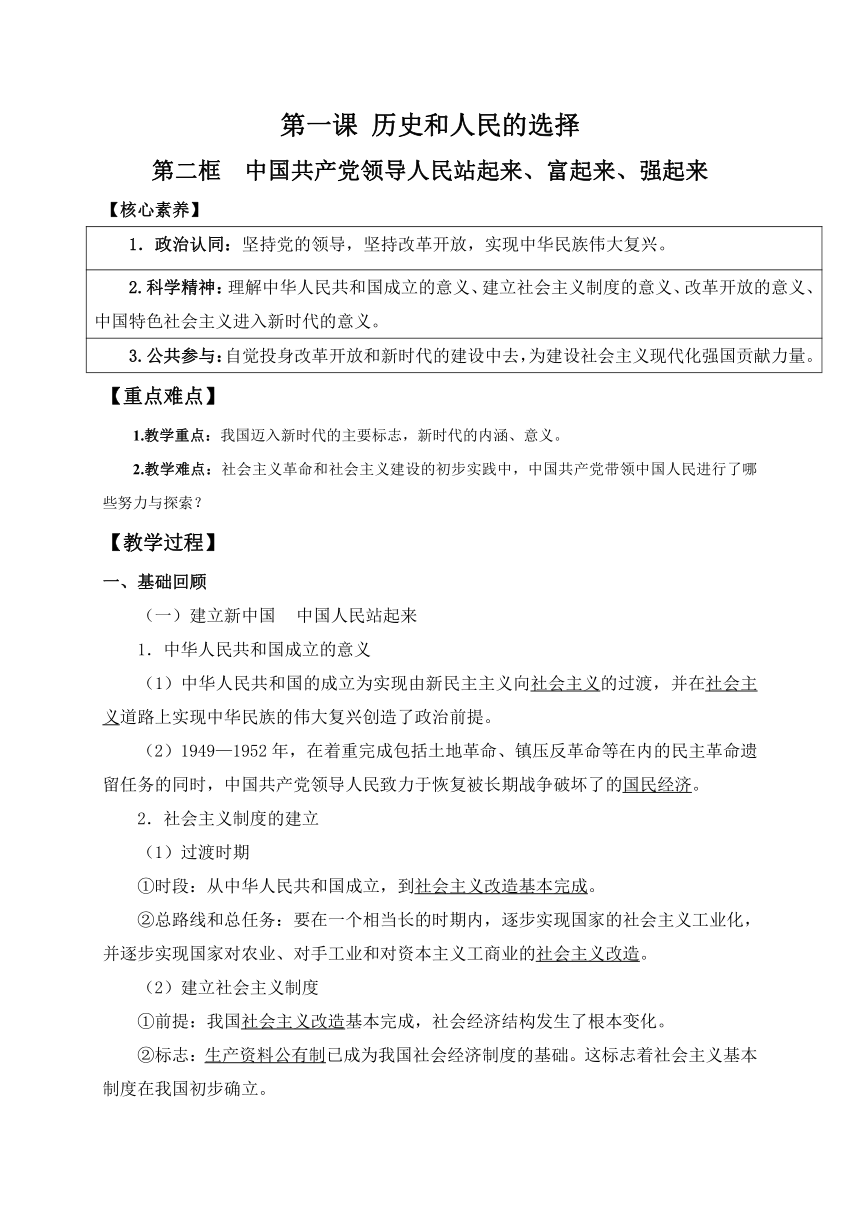 第一课 历史和人民的选择

第二框 中国共产党领导人民站起来、富起来、强起来

【核心素养】

| 1．政治认同：坚持党的领导，坚持改革开放，实现中华民族伟大复兴。 |
|---|
| 2.科学精神：理解中华人民共和国成立的意义、建立社会主义制度的意义、改革开放的意义、中国特色社会主义进入新时代的意义。 |
| 3.公共参与：自觉投身改革开放和新时代的建设中去，为建设社会主义现代化强国贡献力量。 |

【重点难点】

1.教学重点：我国迈入新时代的主要标志，新时代的内涵、意义。

2.教学难点：社会主义革命和社会主义建设的初步实践中，中国共产党带领中国人民进行了哪些努力与探索？

【教学过程】

一、基础回顾

（一）建立新中国 中国人民站起来

1．中华人民共和国成立的意义

（1）中华人民共和国的成立为实现由新民主主义向社会主义的过渡，并在社会主义道路上实现中华民族的伟大复兴创造了政治前提。

（2）1949—1952 年，在着重完成包括土地革命、镇压反革命等在内的民主革命遗留任务的同时，中国共产党领导人民致力于恢复被长期战争破坏了的国民经济。

2．社会主义制度的建立

（1）过渡时期

①时段：从中华人民共和国成立，到社会主义改造基本完成。

②总路线和总任务：要在一个相当长的时期内，逐步实现国家的社会主义工业化，并逐步实现国家对农业、对手工业和对资本主义工商业的社会主义改造。

（2）建立社会主义制度

①前提：我国社会主义改造基本完成，社会经济结构发生了根本变化。

②标志：生产资料公有制已成为我国社会经济制度的基础。这标志着社会主义基本制度在我国初步确立。